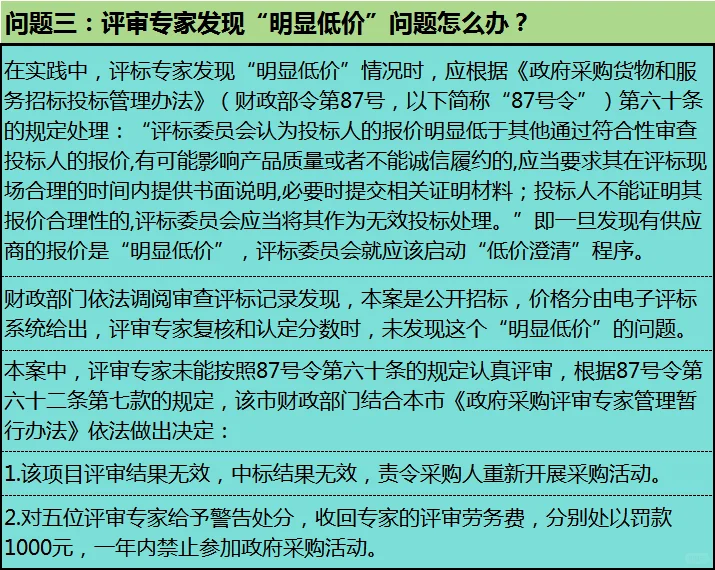 问题三：评审专家发现“明显低价”问题怎么办？

在实践中，评标专家发现“明显低价”情况时，应根据《政府采购货物和服务招标投标管理办法》（财政部令第87号，以下简称“87号令”）第六十条的规定处理：“评标委员会认为投标人的报价明显低于其他通过符合性审查投标人的报价,有可能影响产品质量或者不能诚信履约的,应当要求其在评标现场合理的时间内提供书面说明,必要时提交相关证明材料；投标人不能证明其报价合理性的,评标委员会应当将其作为无效投标处理。”即一旦发现有供应商的报价是“明显低价”，评标委员会就应该启动“低价澄清”程序。

财政部门依法调阅审查评标记录发现，本案是公开招标，价格分由电子评标系统给出，评审专家复核和认定分数时，未发现这个“明显低价”的问题。

本案中，评审专家未能按照87号令第六十条的规定认真评审，根据87号令第六十二条第七款的规定，该市财政部门结合本市《政府采购评审专家管理暂行办法》依法做出决定：

1.该项目评审结果无效，中标结果无效，责令采购人重新开展采购活动。

2.对五位评审专家给予警告处分，收回专家的评审劳务费，分别处以罚款1000元，一年内禁止参加政府采购活动。